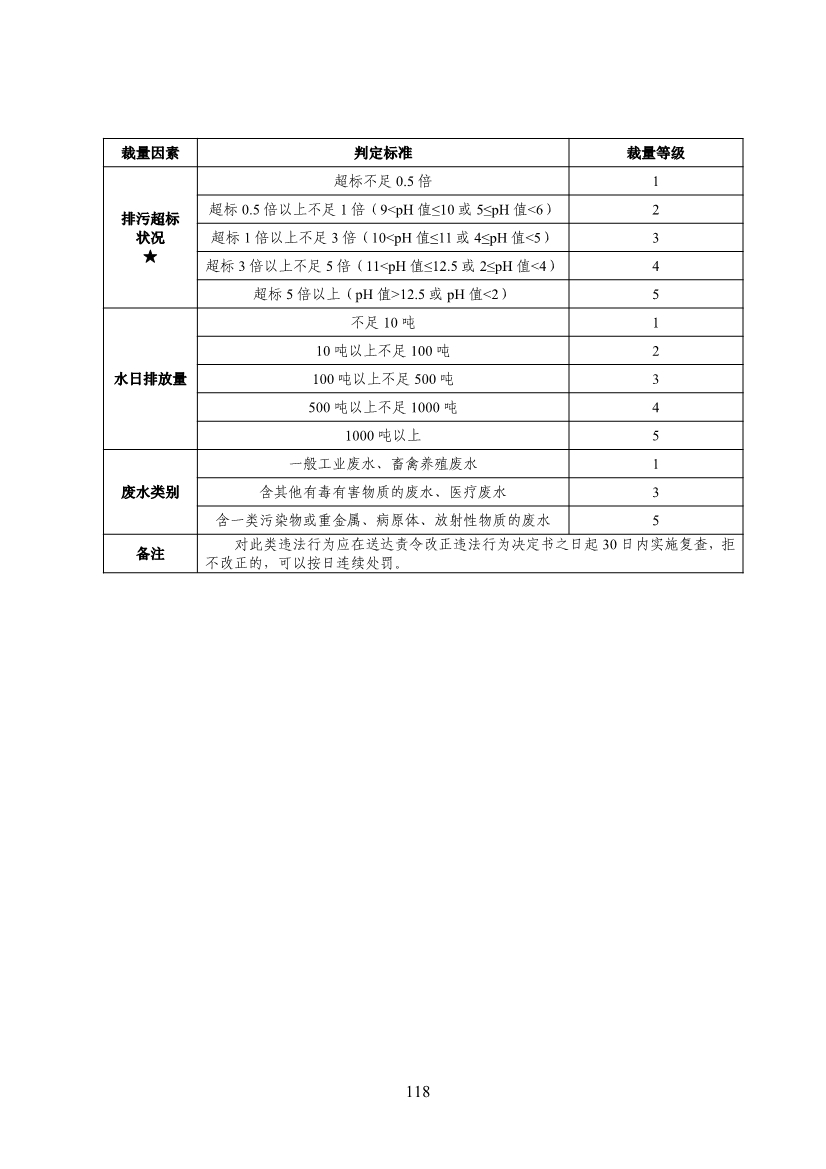 | 裁量因素 | 判定标准 | 裁量等级 |
|---|---|---|
| 排污超标状况 ★ | 超标不足 0.5 倍 | 1 |
| | 超标 0.5 倍以上不足 1 倍（9<pH 值≤10 或 5≤pH 值<6） | 2 |
| | 超标 1 倍以上不足 3 倍（10<pH 值≤11 或 4≤pH 值<5） | 3 |
| | 超标 3 倍以上不足 5 倍（11<pH 值≤12.5 或 2≤pH 值<4） | 4 |
| | 超标 5 倍以上（pH 值>12.5 或 pH 值<2） | 5 |
| 水日排放量 | 不足 10 吨 | 1 |
| | 10 吨以上不足 100 吨 | 2 |
| | 100 吨以上不足 500 吨 | 3 |
| | 500 吨以上不足 1000 吨 | 4 |
| | 1000 吨以上 | 5 |
| 废水类别 | 一般工业废水、畜禽养殖废水 | 1 |
| | 含其他有毒有害物质的废水、医疗废水 | 3 |
| | 含一类污染物或重金属、病原体、放射性物质的废水 | 5 |
| 备注 | 对此类违法行为应在送达责令改正违法行为决定书之日起 30 日内实施复查，拒不改正的，可以按日连续处罚。 | |

118